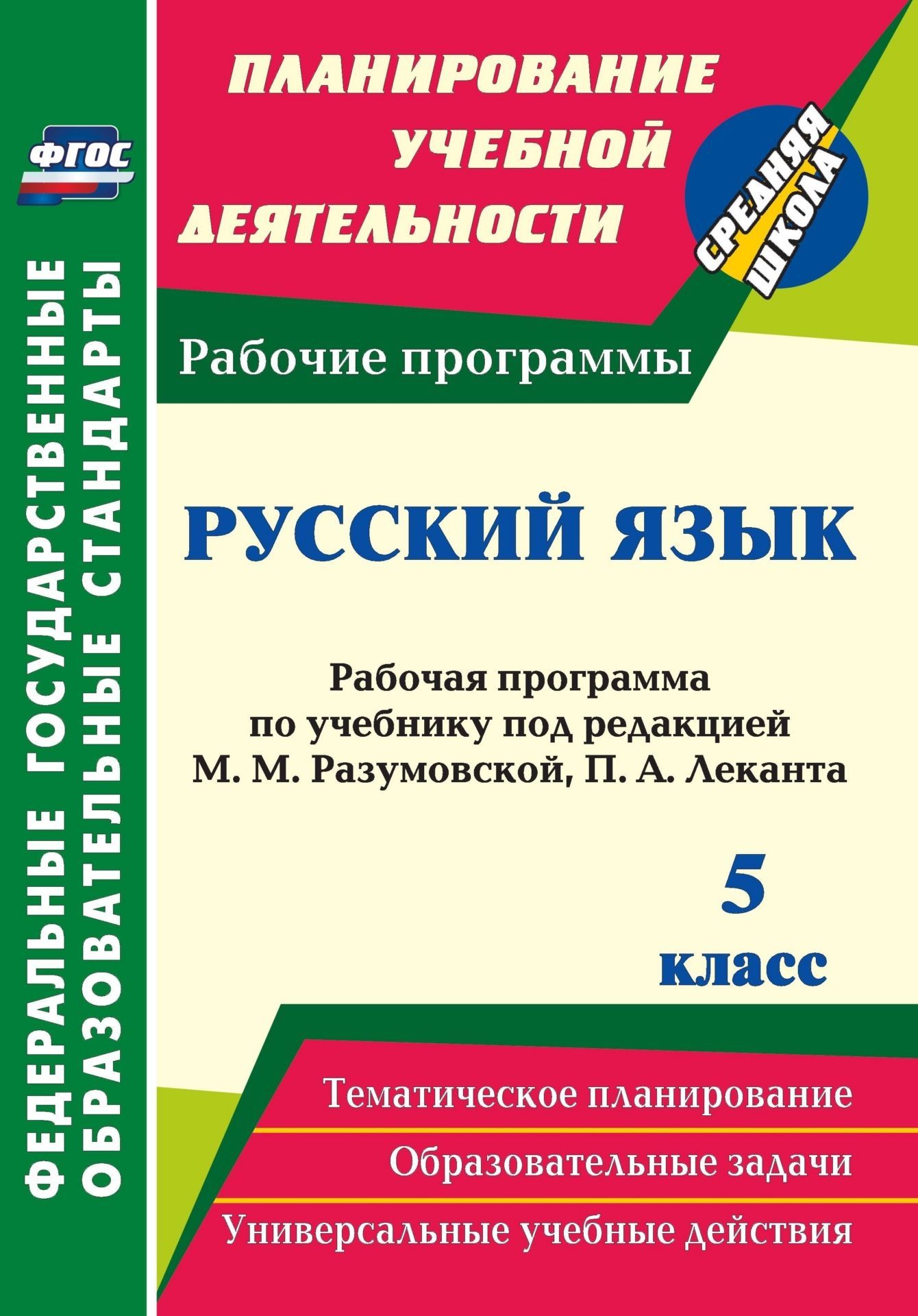 ФГОС

ФЕДЕРАЛЬНЫЕ ГОСУДАРСТВЕННЫЕ ОБРАЗОВАТЕЛЬНЫЕ СТАНДАРТЫ

ПЛАНИРОВАНИЕ УЧЕБНОЙ ДЕЯТЕЛЬНОСТИ

СРЕДНЯЯ ШКОЛА

Рабочие программы

РУССКИЙ ЯЗЫК

Рабочая программа по учебнику под редакцией М. М. Разумовской, П. А. Леканта

5 класс

Тематическое планирование

Образовательные задачи

Универсальные учебные действия